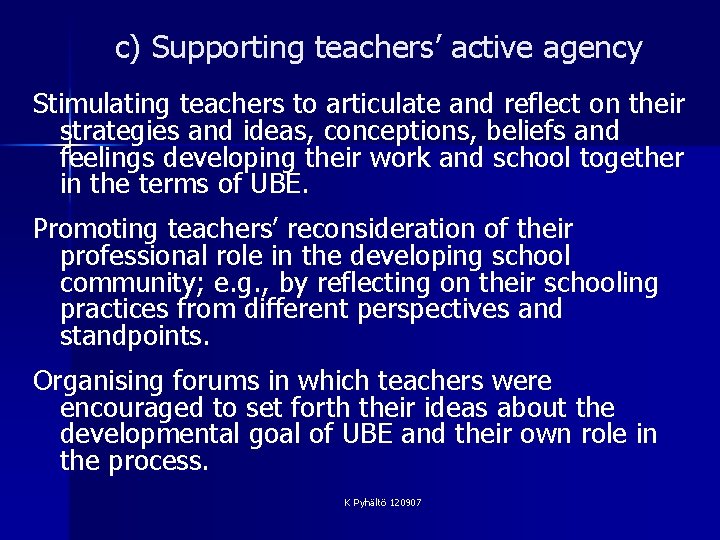 c) Supporting teachers’ active agency

Stimulating teachers to articulate and reflect on their strategies and ideas, conceptions, beliefs and feelings developing their work and school together in the terms of UBE.

Promoting teachers’ reconsideration of their professional role in the developing school community; e.g., by reflecting on their schooling practices from different perspectives and standpoints.

Organising forums in which teachers were encouraged to set forth their ideas about the developmental goal of UBE and their own role in the process.

K Pyhältö 120907